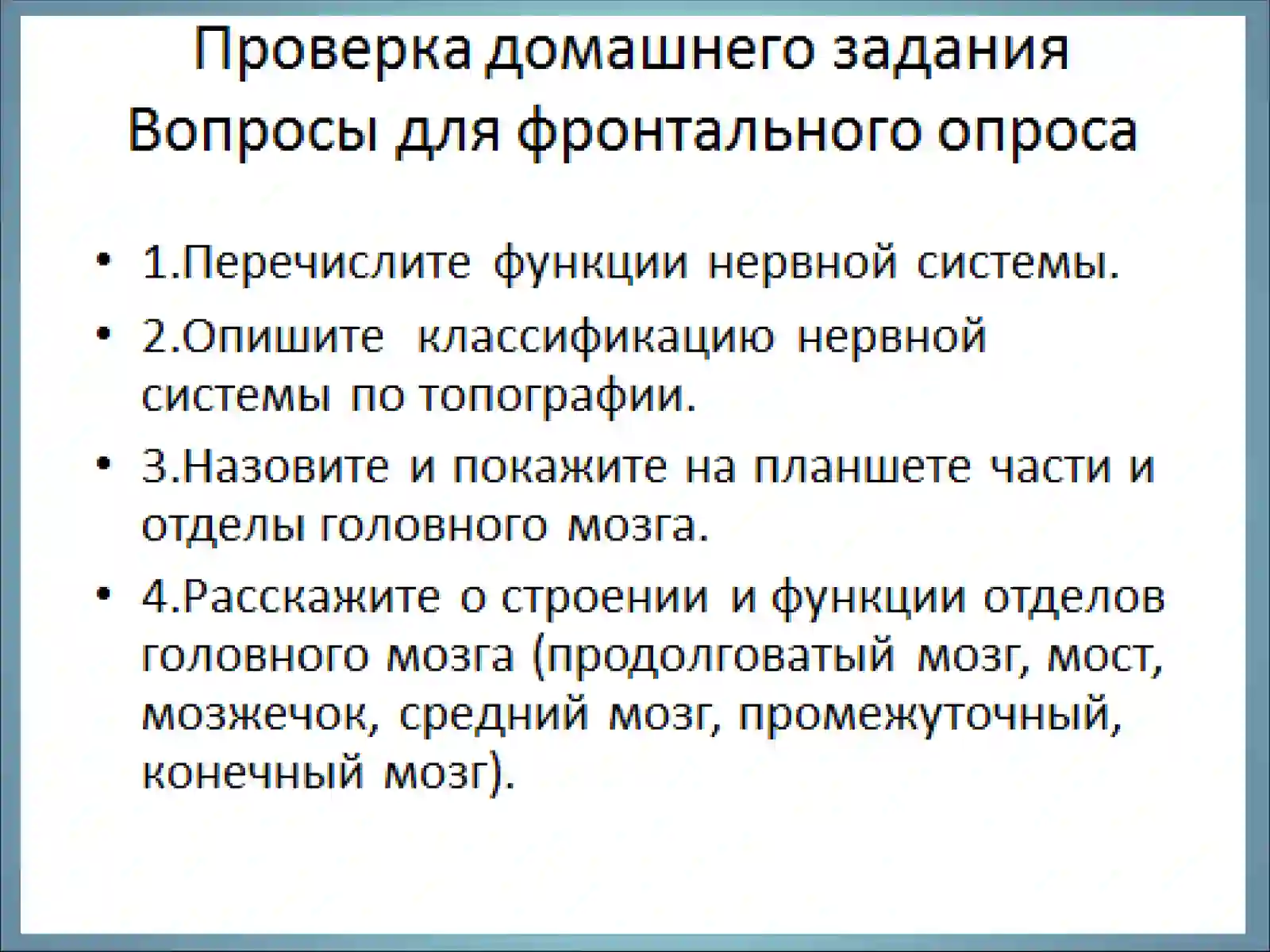 Проверка домашнего задания
Вопросы для фронтального опроса

• 1.Перечислите функции нервной системы.
• 2.Опишите классификацию нервной системы по топографии.
• 3.Назовите и покажите на планшете части и отделы головного мозга.
• 4.Расскажите о строении и функции отделов головного мозга (продолговатый мозг, мост, мозжечок, средний мозг, промежуточный, конечный мозг).